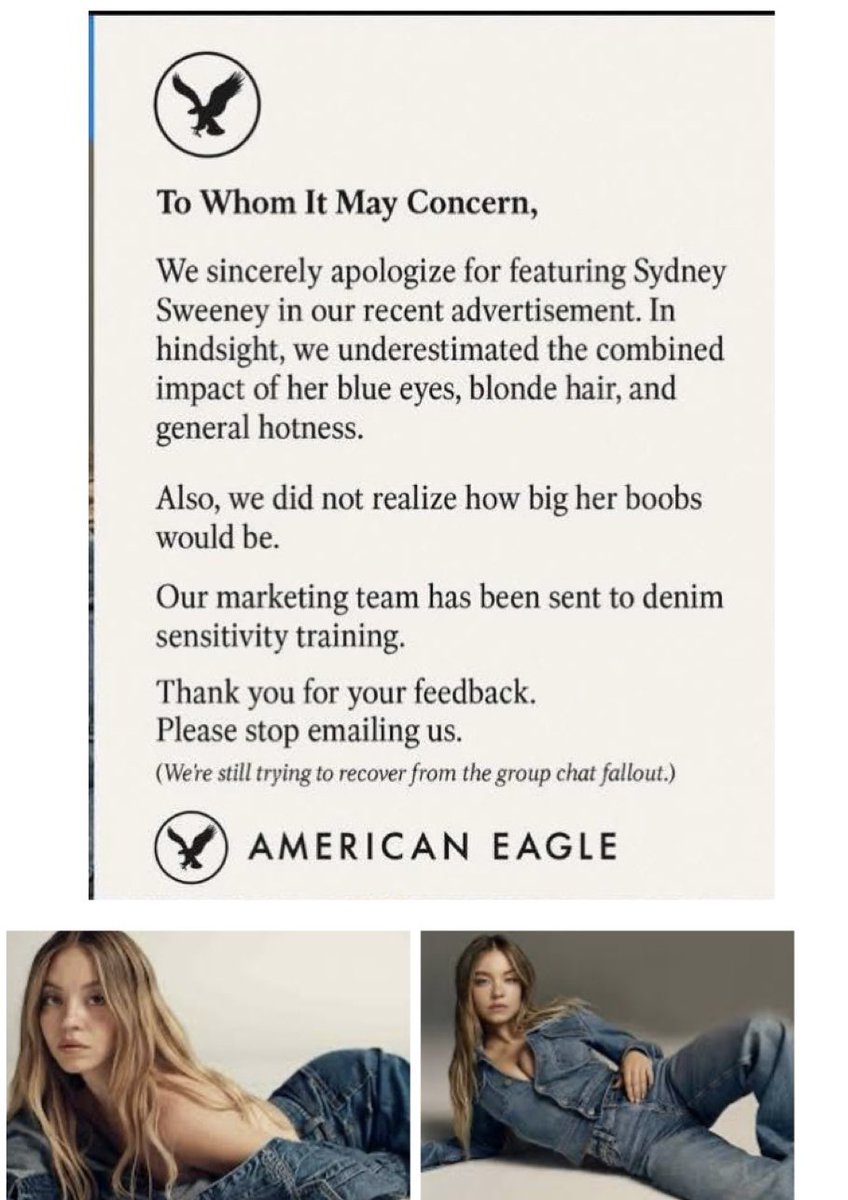 To Whom It May Concern,

We sincerely apologize for featuring Sydney Sweeney in our recent advertisement. In hindsight, we underestimated the combined impact of her blue eyes, blonde hair, and general hotness.

Also, we did not realize how big her boobs would be.

Our marketing team has been sent to denim sensitivity training.

Thank you for your feedback.
Please stop emailing us.
(We're still trying to recover from the group chat fallout.)

AMERICAN EAGLE